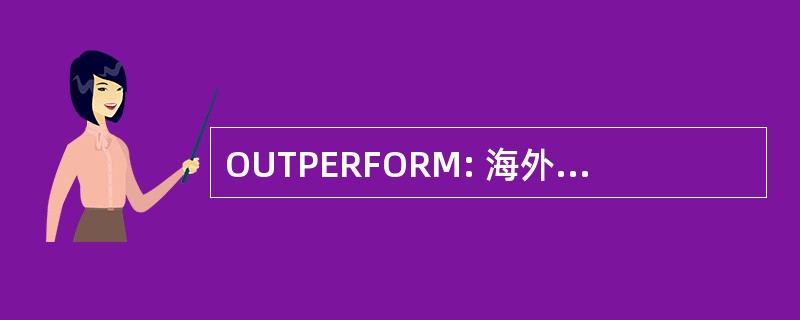 OUTPERFORM: 海外...